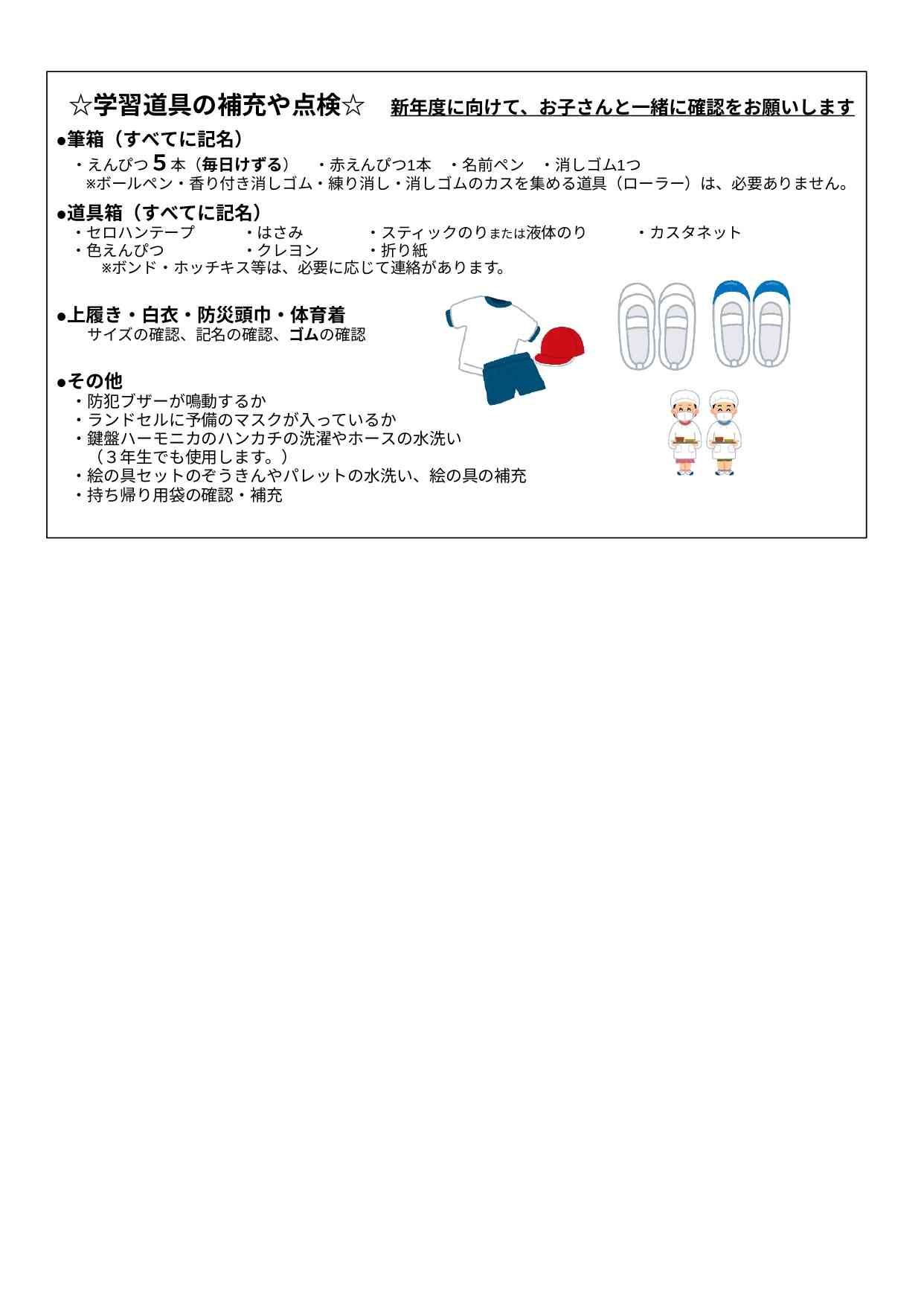 ☆学習道具の補充や点検☆　新年度に向けて、お子さんと一緒に確認をお願いします

●筆箱（すべてに記名）
・えんぴつ５本（毎日けずる）　・赤えんぴつ1本　・名前ペン　・消しゴム1つ
※ボールペン・香り付き消しゴム・練り消し・消しゴムのカスを集める道具（ローラー）は、必要ありません。

●道具箱（すべてに記名）
・セロハンテープ　・はさみ　・スティックのりまたは液体のり　・カスタネット
・色えんぴつ　・クレヨン　・折り紙
※ボンド・ホッチキス等は、必要に応じて連絡があります。

●上履き・白衣・防災頭巾・体育着
サイズの確認、記名の確認、ゴムの確認

●その他
・防犯ブザーが鳴動するか
・ランドセルに予備のマスクが入っているか
・鍵盤ハーモニカのハンカチの洗濯やホースの水洗い
（３年生でも使用します。）
・絵の具セットのぞうきんやパレットの水洗い、絵の具の補充
・持ち帰り用袋の確認・補充